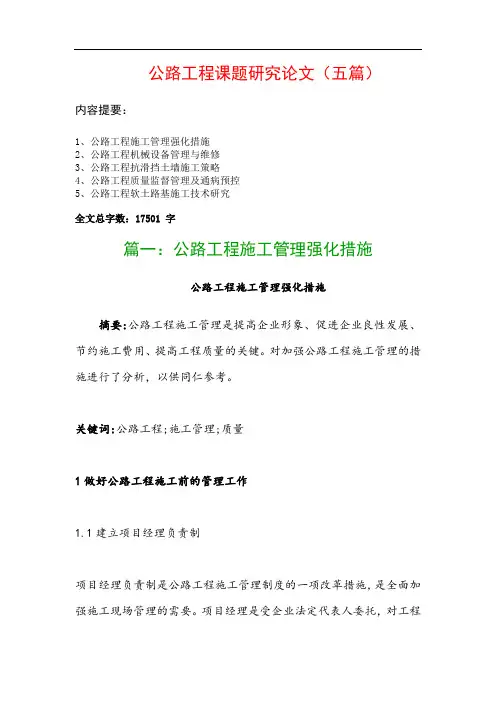 公路工程课题研究论文（五篇）

内容提要：

1、公路工程施工管理强化措施
2、公路工程机械设备管理与维修
3、公路工程抗滑挡土墙施工策略
4、公路工程质量监督管理及通病预控
5、公路工程软土路基施工技术研究

全文总字数：17501 字

篇一：公路工程施工管理强化措施

公路工程施工管理强化措施

摘要：公路工程施工管理是提高企业形象、促进企业良性发展、节约施工费用、提高工程质量的关键。对加强公路工程施工管理的措施进行了分析，以供同仁参考。

关键词：公路工程；施工管理；质量

1 做好公路工程施工前的管理工作

1.1 建立项目经理负责制

项目经理负责制是公路工程施工管理制度的一项改革措施，是全面加强施工现场管理的需要。项目经理是受企业法定代表人委托，对工程